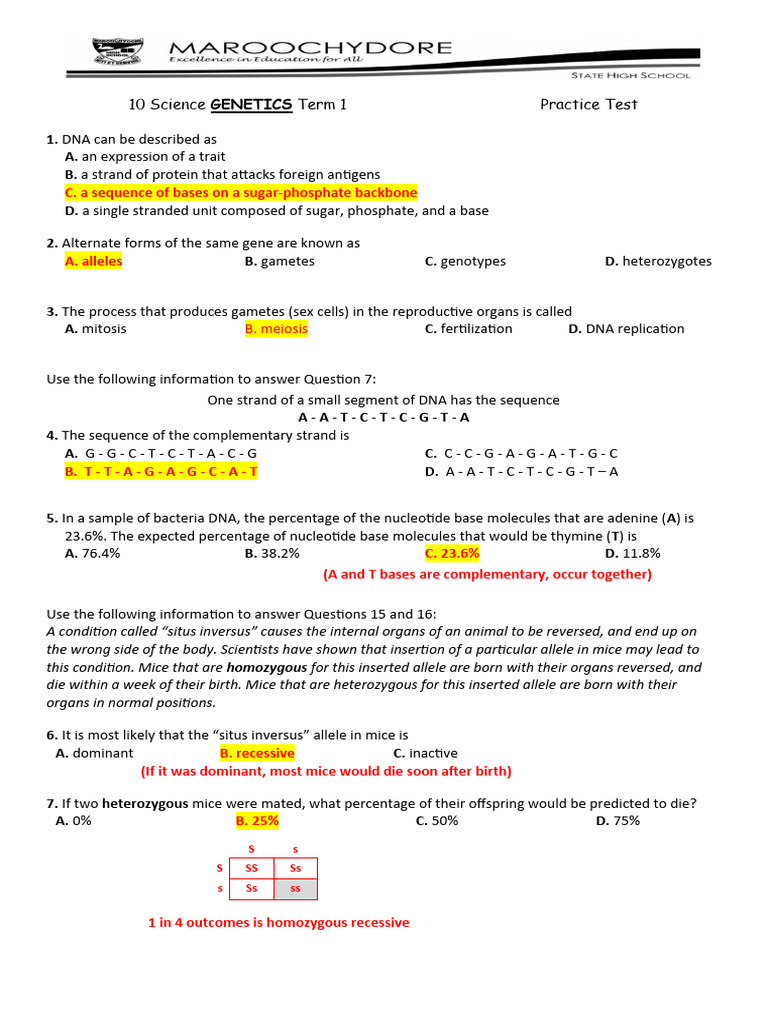 MAROOCHYDORE
Excellence in Education for All
STATE HIGH SCHOOL

10 Science GENETICS Term 1 Practice Test

1. DNA can be described as
A. an expression of a trait
B. a strand of protein that attacks foreign antigens
C. a sequence of bases on a sugar-phosphate backbone
D. a single stranded unit composed of sugar, phosphate, and a base

2. Alternate forms of the same gene are known as
A. alleles B. gametes C. genotypes D. heterozygotes

3. The process that produces gametes (sex cells) in the reproductive organs is called
A. mitosis B. meiosis C. fertilization D. DNA replication

Use the following information to answer Question 7:
One strand of a small segment of DNA has the sequence
A - A - T - C - T - C - G - T - A

4. The sequence of the complementary strand is
A. G - G - C - T - C - T - A - C - G
B. T - T - A - G - A - G - C - A - T
C. C - C - G - A - G - A - T - G - C
D. A - A - T - C - T - C - G - T – A

5. In a sample of bacteria DNA, the percentage of the nucleotide base molecules that are adenine (A) is 23.6%. The expected percentage of nucleotide base molecules that would be thymine (T) is
A. 76.4% B. 38.2% C. 23.6% D. 11.8%
(A and T bases are complementary, occur together)

Use the following information to answer Questions 15 and 16:
A condition called "situs inversus" causes the internal organs of an animal to be reversed, and end up on the wrong side of the body. Scientists have shown that insertion of a particular allele in mice may lead to this condition. Mice that are homozygous for this inserted allele are born with their organs reversed, and die within a week of their birth. Mice that are heterozygous for this inserted allele are born with their organs in normal positions.

6. It is most likely that the "situs inversus" allele in mice is
A. dominant B. recessive C. inactive
(If it was dominant, most mice would die soon after birth)

7. If two heterozygous mice were mated, what percentage of their offspring would be predicted to die?
A. 0% B. 25% C. 50% D. 75%

| | S | s |
|---|---|---|
| S | SS | Ss |
| s | Ss | ss |

1 in 4 outcomes is homozygous recessive